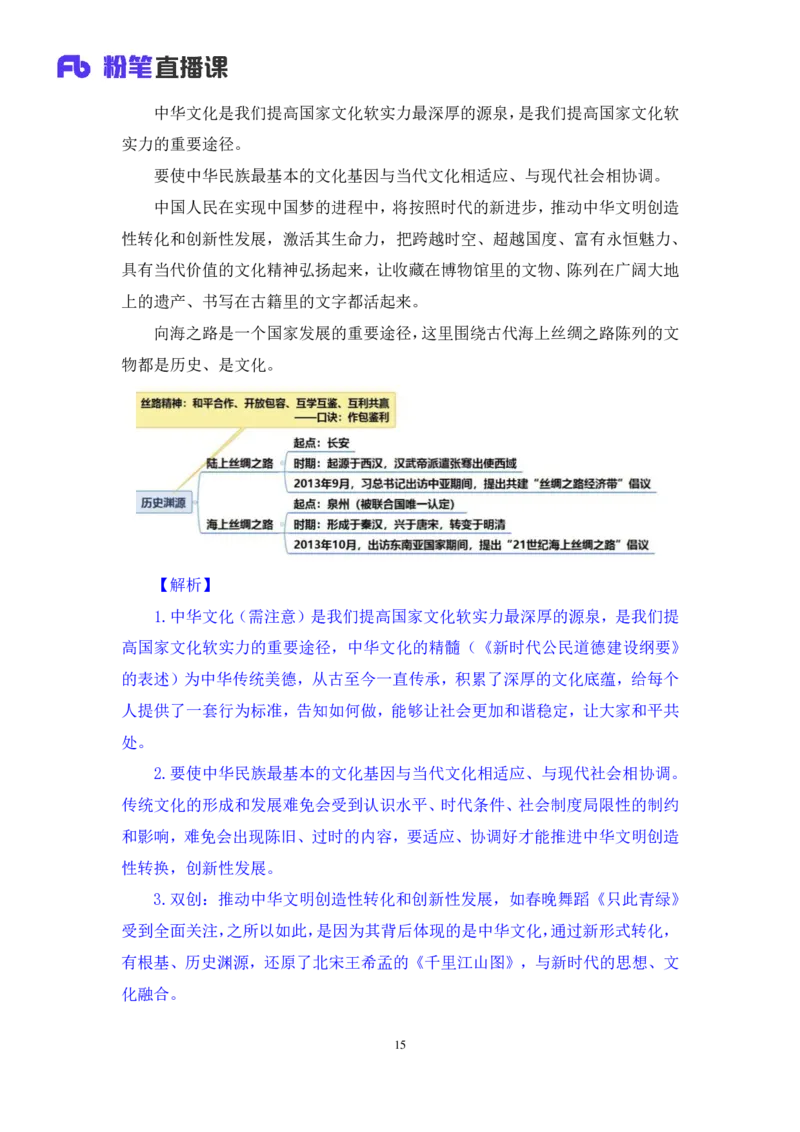 Fb 粉笔直播课

中华文化是我们提高国家文化软实力最深厚的源泉，是我们提高国家文化软实力的重要途径。

要使中华民族最基本的文化基因与当代文化相适应、与现代社会相协调。

中国人民在实现中国梦的进程中，将按照时代的新进步，推动中华文明创造性转化和创新性发展，激活其生命力，把跨越时空、超越国度、富有永恒魅力、具有当代价值的文化精神弘扬起来，让收藏在博物馆里的文物、陈列在广阔大地上的遗产、书写在古籍里的文字都活起来。

向海之路是一个国家发展的重要途径，这里围绕古代海上丝绸之路陈列的文物都是历史、是文化。

丝路精神：和平合作、开放包容、互学互鉴、互利共赢
——口诀：作包鉴利

历史渊源
陆上丝绸之路
起点：长安
时期：起源于西汉，汉武帝派遣张骞出使西域
2013年9月，习总书记出访中亚期间，提出共建“丝绸之路经济带”倡议
海上丝绸之路
起点：泉州（被联合国唯一认定）
时期：形成于秦汉，兴于唐宋，转变于明清
2013年10月，出访东南亚国家期间，提出“21世纪海上丝绸之路”倡议

【解析】

1.中华文化（需注意）是我们提高国家文化软实力最深厚的源泉，是我们提高国家文化软实力的重要途径，中华文化的精髓（《新时代公民道德建设纲要》的表述）为中华传统美德，从古至今一直传承，积累了深厚的文化底蕴，给每个人提供了一套行为标准，告知如何做，能够让社会更加和谐稳定，让大家和平共处。

2.要使中华民族最基本的文化基因与当代文化相适应、与现代社会相协调。传统文化的形成和发展难免会受到认识水平、时代条件、社会制度局限性的制约和影响，难免会出现陈旧、过时的内容，要适应、协调好才能推进中华文明创造性转换，创新性发展。

3.双创：推动中华文明创造性转化和创新性发展，如春晚舞蹈《只此青绿》受到全面关注，之所以如此，是因为其背后体现的是中华文化，通过新形式转化，有根基、历史渊源，还原了北宋王希孟的《千里江山图》，与新时代的思想、文化融合。

15